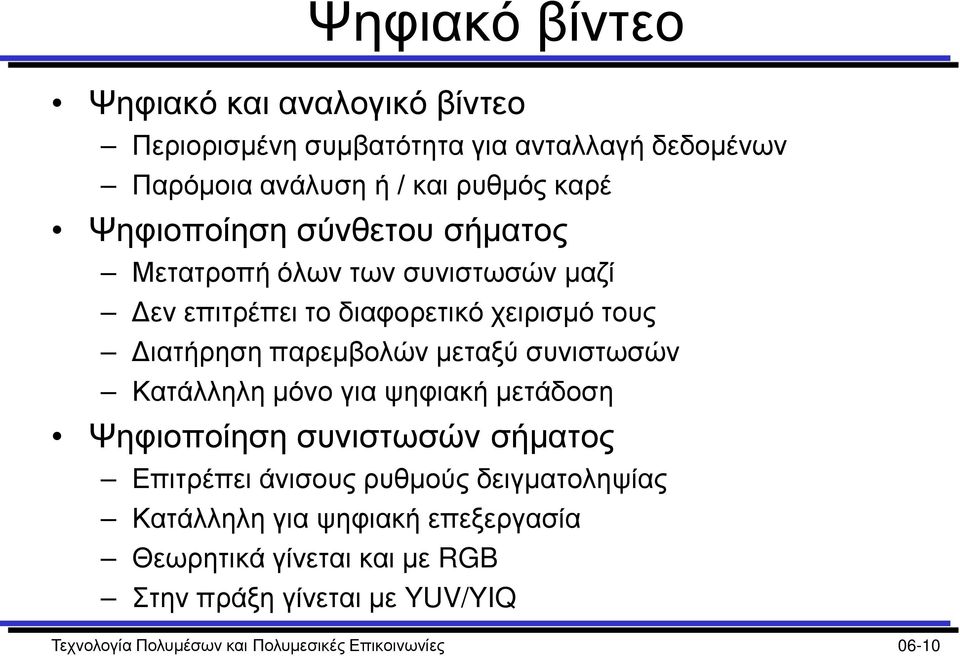 Ψηφιακό βίντεο

• Ψηφιακό και αναλογικό βίντεο
– Περιορισμένη συμβατότητα για ανταλλαγή δεδομένων
– Παρόμοια ανάλυση ή / και ρυθμός καρέ
• Ψηφιοποίηση σύνθετου σήματος
– Μετατροπή όλων των συνιστωσών μαζί
– Δεν επιτρέπει το διαφορετικό χειρισμό τους
– Διατήρηση παρεμβολών μεταξύ συνιστωσών
– Κατάλληλη μόνο για ψηφιακή μετάδοση
• Ψηφιοποίηση συνιστωσών σήματος
– Επιτρέπει άνισους ρυθμούς δειγματοληψίας
– Κατάλληλη για ψηφιακή επεξεργασία
– Θεωρητικά γίνεται και με RGB
– Στην πράξη γίνεται με YUV/YIQ

Τεχνολογία Πολυμέσων και Πολυμεσικές Επικοινωνίες 06-10